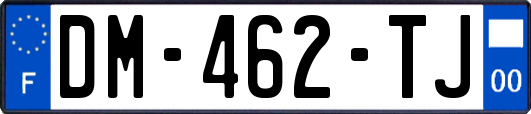 F
DM-462-TJ
00